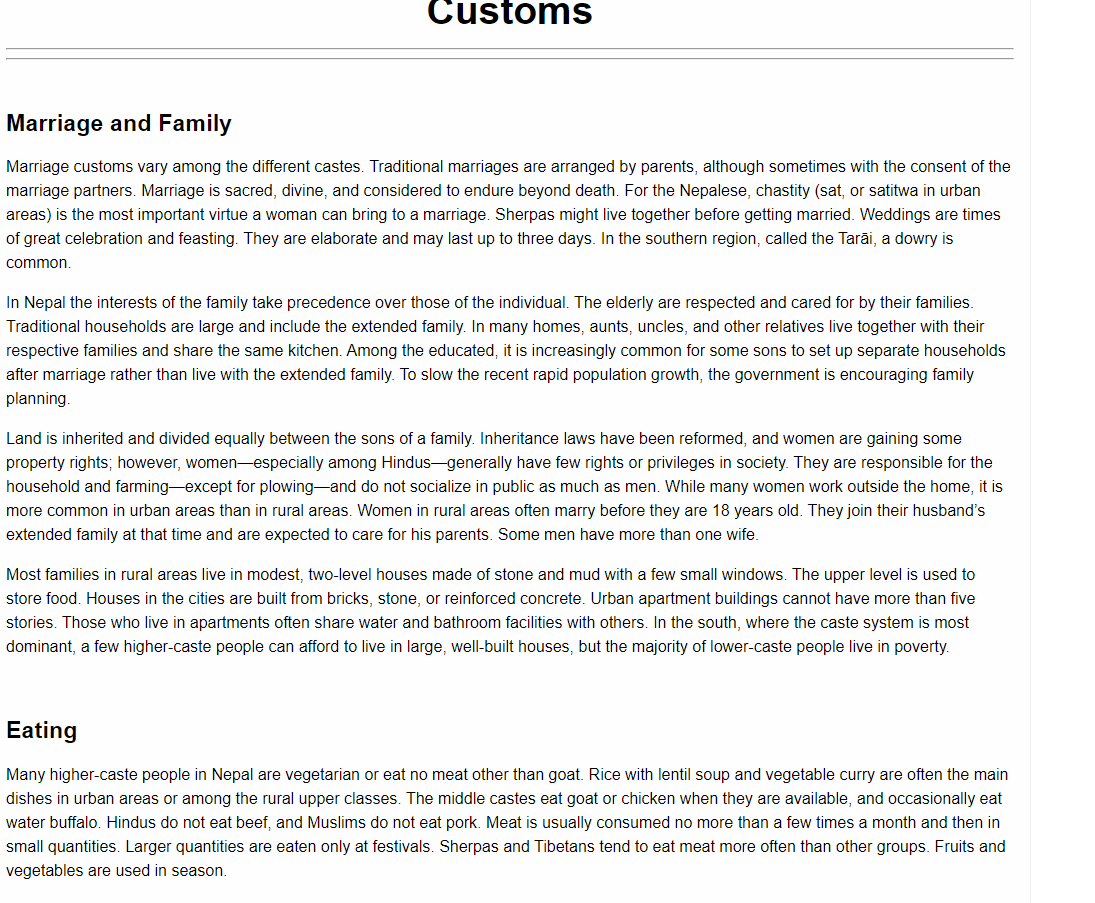 Customs

Marriage and Family

Marriage customs vary among the different castes. Traditional marriages are arranged by parents, although sometimes with the consent of the marriage partners. Marriage is sacred, divine, and considered to endure beyond death. For the Nepalese, chastity (sat, or satitwa in urban areas) is the most important virtue a woman can bring to a marriage. Sherpas might live together before getting married. Weddings are times of great celebration and feasting. They are elaborate and may last up to three days. In the southern region, called the Tarāi, a dowry is common.

In Nepal the interests of the family take precedence over those of the individual. The elderly are respected and cared for by their families. Traditional households are large and include the extended family. In many homes, aunts, uncles, and other relatives live together with their respective families and share the same kitchen. Among the educated, it is increasingly common for some sons to set up separate households after marriage rather than live with the extended family. To slow the recent rapid population growth, the government is encouraging family planning.

Land is inherited and divided equally between the sons of a family. Inheritance laws have been reformed, and women are gaining some property rights; however, women—especially among Hindus—generally have few rights or privileges in society. They are responsible for the household and farming—except for plowing—and do not socialize in public as much as men. While many women work outside the home, it is more common in urban areas than in rural areas. Women in rural areas often marry before they are 18 years old. They join their husband's extended family at that time and are expected to care for his parents. Some men have more than one wife.

Most families in rural areas live in modest, two-level houses made of stone and mud with a few small windows. The upper level is used to store food. Houses in the cities are built from bricks, stone, or reinforced concrete. Urban apartment buildings cannot have more than five stories. Those who live in apartments often share water and bathroom facilities with others. In the south, where the caste system is most dominant, a few higher-caste people can afford to live in large, well-built houses, but the majority of lower-caste people live in poverty.

Eating

Many higher-caste people in Nepal are vegetarian or eat no meat other than goat. Rice with lentil soup and vegetable curry are often the main dishes in urban areas or among the rural upper classes. The middle castes eat goat or chicken when they are available, and occasionally eat water buffalo. Hindus do not eat beef, and Muslims do not eat pork. Meat is usually consumed no more than a few times a month and then in small quantities. Larger quantities are eaten only at festivals. Sherpas and Tibetans tend to eat meat more often than other groups. Fruits and vegetables are used in season.